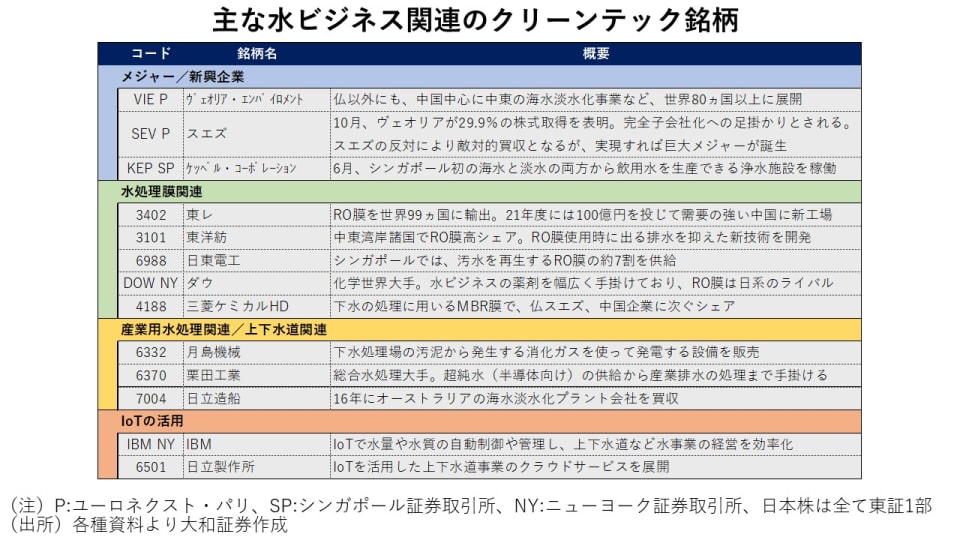 主な水ビジネス関連のクリーンテック銘柄

| コード | 銘柄名 | 概要 |
|---|---|---|
| メジャー／新興企業 | | |
| VIE P | ｳﾞｪｵﾘｱ・ｴﾝﾊﾞｲﾛﾒﾝﾄ | 仏以外にも、中国中心に中東の海水淡水化事業など、世界80ヵ国以上に展開 |
| SEV P | スエズ | 10月、ヴェオリアが29.9％の株式取得を表明。完全子会社化への足掛かりとされる。スエズの反対により敵対的買収となるが、実現すれば巨大メジャーが誕生 |
| KEP SP | ｹｯﾍﾟﾙ・ｺｰﾎﾟﾚｰｼｮﾝ | 6月、シンガポール初の海水と淡水の両方から飲用水を生産できる浄水施設を稼働 |
| 水処理膜関連 | | |
| 3402 | 東レ | RO膜を世界99ヵ国に輸出。21年度には100億円を投じて需要の強い中国に新工場 |
| 3101 | 東洋紡 | 中東湾岸諸国でRO膜高シェア。RO膜使用時に出る排水を抑えた新技術を開発 |
| 6988 | 日東電工 | シンガポールでは、汚水を再生するRO膜の約7割を供給 |
| DOW NY | ダウ | 化学世界大手。水ビジネスの薬剤を幅広く手掛けており、RO膜は日系のライバル |
| 4188 | 三菱ケミカルHD | 下水の処理に用いるMBR膜で、仏スエズ、中国企業に次ぐシェア |
| 産業用水処理関連／上下水道関連 | | |
| 6332 | 月島機械 | 下水処理場の汚泥から発生する消化ガスを使って発電する設備を販売 |
| 6370 | 栗田工業 | 総合水処理大手。超純水（半導体向け）の供給から産業排水の処理まで手掛ける |
| 7004 | 日立造船 | 16年にオーストラリアの海水淡水化プラント会社を買収 |
| IoTの活用 | | |
| IBM NY | IBM | IoTで水量や水質の自動制御や管理し、上下水道など水事業の経営を効率化 |
| 6501 | 日立製作所 | IoTを活用した上下水道事業のクラウドサービスを展開 |

（注）P:ユーロネクスト・パリ、SP:シンガポール証券取引所、NY:ニューヨーク証券取引所、日本株は全て東証1部
（出所）各種資料より大和証券作成